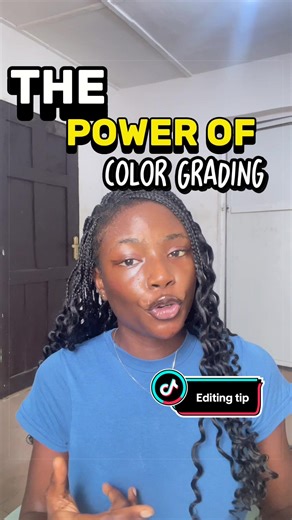 THE
POWER OF
COLOR GRADING

Editing tip